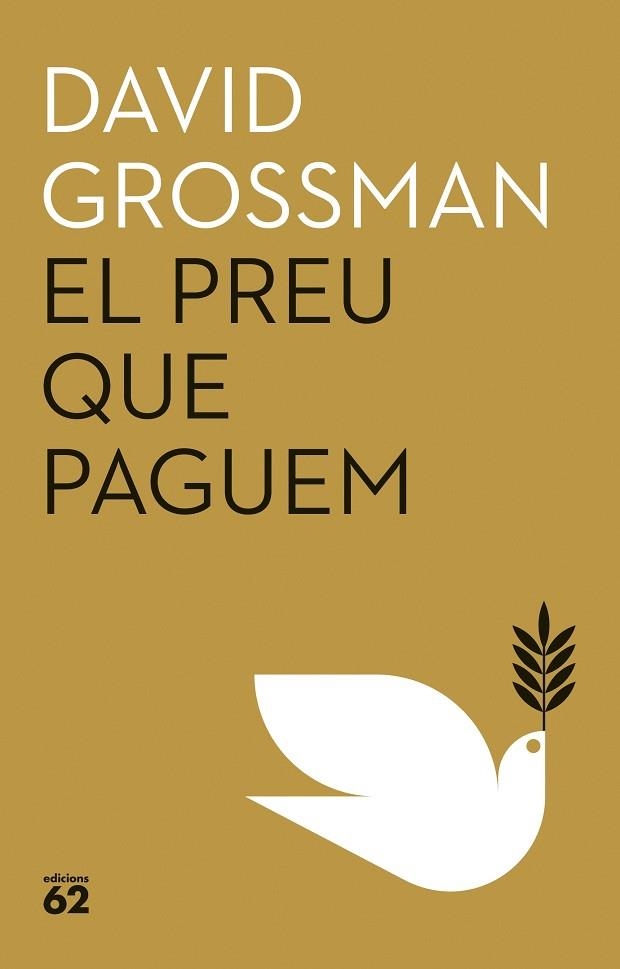 DAVID GROSSMAN

EL PREU QUE PAGUEM

edicions 62